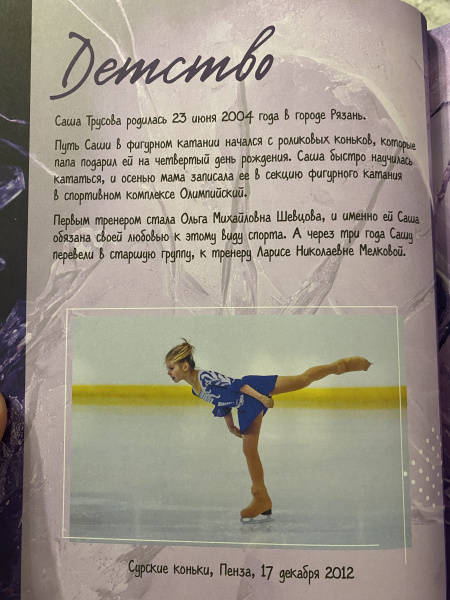 Детство

Саша Трусова родилась 23 июня 2004 года в городе Рязань.

Путь Саши в фигурном катании начался с роликовых коньков, которые папа подарил ей на четвертый день рождения. Саша быстро научилась кататься, и осенью мама записала ее в секцию фигурного катания в спортивном комплексе Олимпийский.

Первым тренером стала Ольга Михайловна Шевцова, и именно ей Саша обязана своей любовью к этому виду спорта. А через три года Сашу перевели в старшую группу, к тренеру Ларисе Николаевне Мелковой.

Сурские коньки, Пенза, 17 декабря 2012